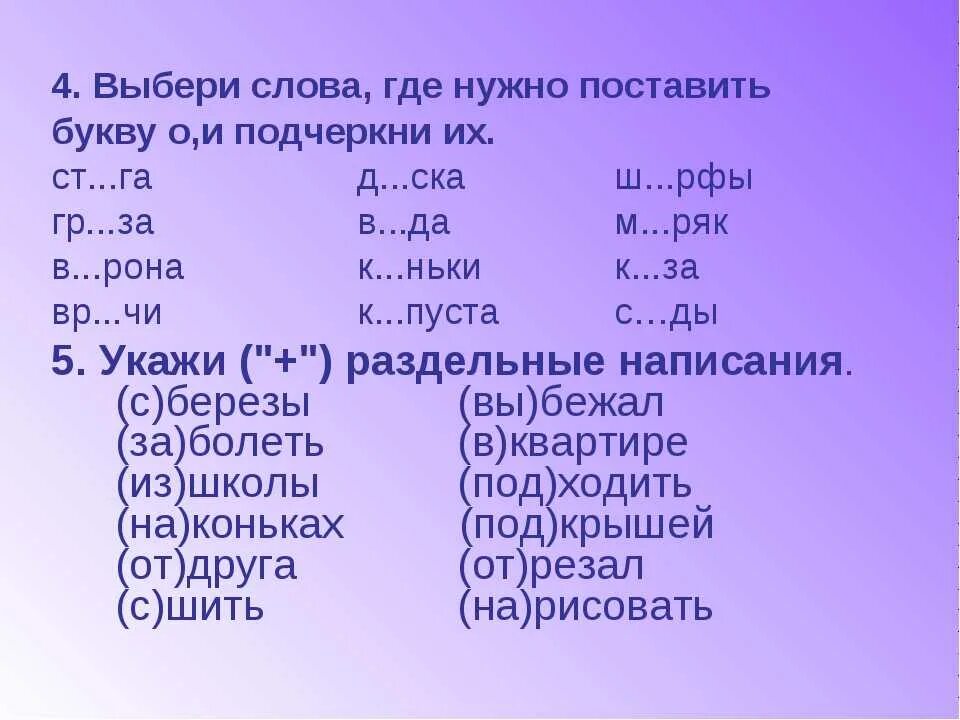 4. Выбери слова, где нужно поставить букву о,и подчеркни их.

ст...га
гр...за
в...рона
вр...чи

д...ска
в...да
к...ньки
к...пуста

ш...рфы
м...ряк
к...за
с…ды

5. Укажи ("+") раздельные написания.

(с)березы
(за)болеть
(из)школы
(на)коньках
(от)друга
(с)шить

(вы)бежал
(в)квартире
(под)ходить
(под)крышей
(от)резал
(на)рисовать